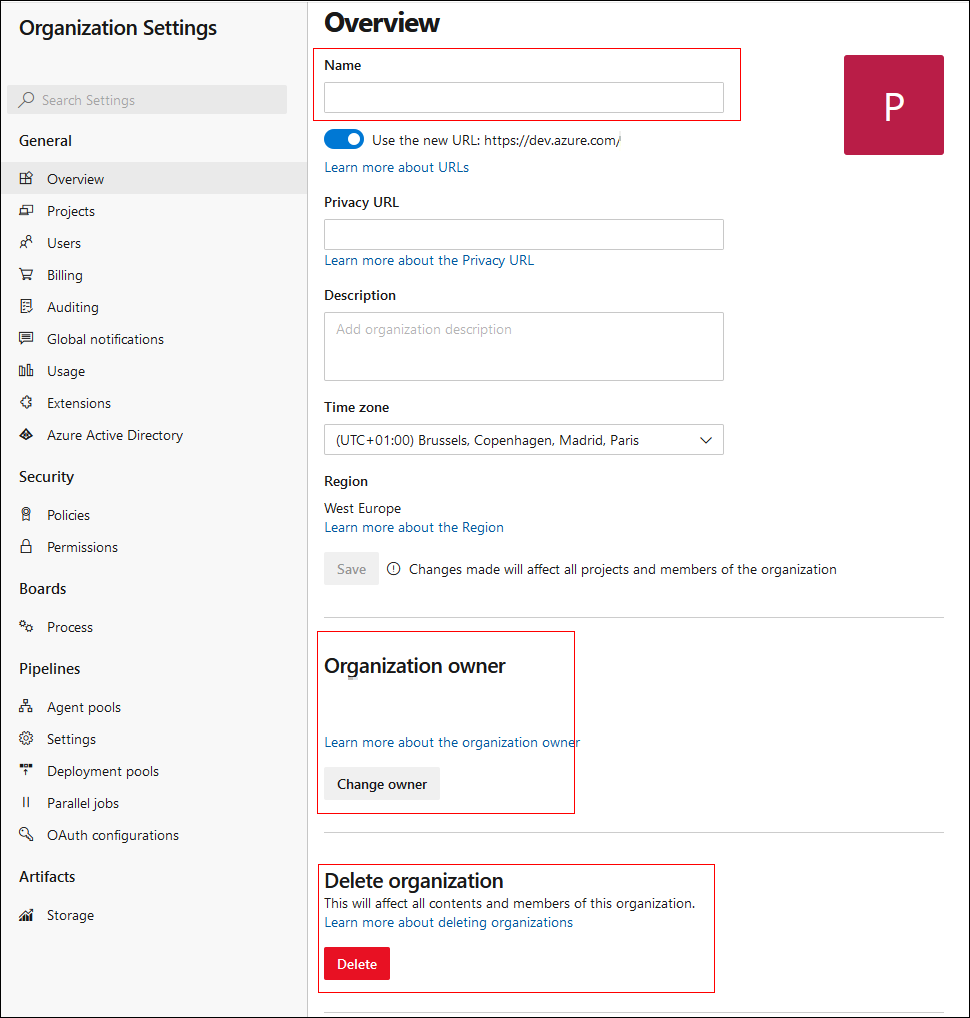 Organization Settings

Search Settings

General

Overview

Projects

Users

Billing

Auditing

Global notifications

Usage

Extensions

Azure Active Directory

Security

Policies

Permissions

Boards

Process

Pipelines

Agent pools

Settings

Deployment pools

Parallel jobs

OAuth configurations

Artifacts

Storage

Overview

Name

P

Use the new URL: https://dev.azure.com/

Learn more about URLs

Privacy URL

Learn more about the Privacy URL

Description

Add organization description

Time zone

(UTC+01:00) Brussels, Copenhagen, Madrid, Paris

Region

West Europe

Learn more about the Region

Save

Changes made will affect all projects and members of the organization

Organization owner

Learn more about the organization owner

Change owner

Delete organization

This will affect all contents and members of this organization.

Learn more about deleting organizations

Delete